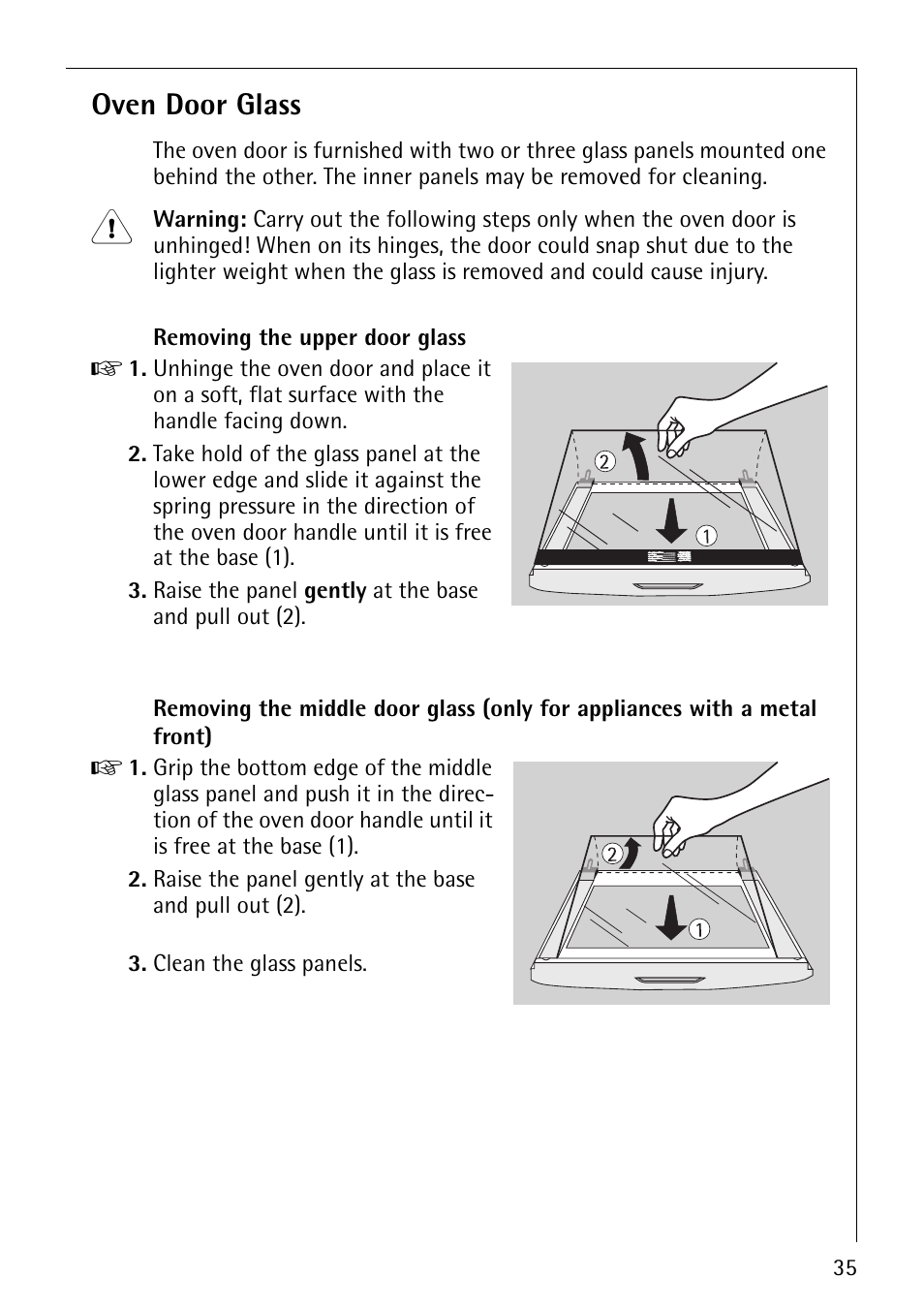 Oven Door Glass

The oven door is furnished with two or three glass panels mounted one behind the other. The inner panels may be removed for cleaning.

Warning: Carry out the following steps only when the oven door is unhinged! When on its hinges, the door could snap shut due to the lighter weight when the glass is removed and could cause injury.

Removing the upper door glass

1. Unhinge the oven door and place it on a soft, flat surface with the handle facing down.

2. Take hold of the glass panel at the lower edge and slide it against the spring pressure in the direction of the oven door handle until it is free at the base (1).

3. Raise the panel gently at the base and pull out (2).

2

1

Removing the middle door glass (only for appliances with a metal front)

1. Grip the bottom edge of the middle glass panel and push it in the direction of the oven door handle until it is free at the base (1).

2. Raise the panel gently at the base and pull out (2).

3. Clean the glass panels.

2

1

35